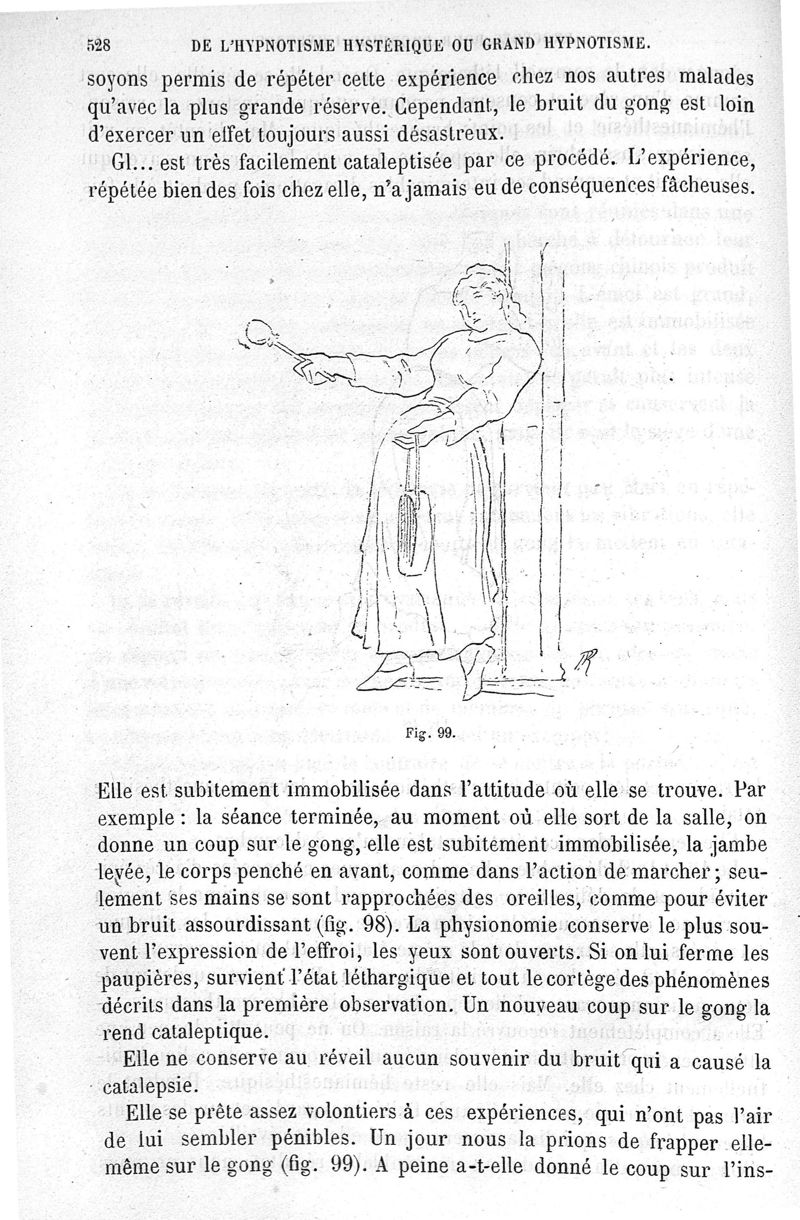 528 DE L'HYPNOTISME HYSTÉRIQUE OU GRAND HYPNOTISME.

soyons permis de répéter cette expérience chez nos autres malades qu'avec la plus grande réserve. Cependant, le bruit du gong est loin d'exercer un effet toujours aussi désastreux.

Gl... est très facilement cataleptisée par ce procédé. L'expérience, répétée bien des fois chez elle, n'a jamais eu de conséquences fâcheuses.

Fig. 99.

Elle est subitement immobilisée dans l'attitude où elle se trouve. Par exemple : la séance terminée, au moment où elle sort de la salle, on donne un coup sur le gong, elle est subitement immobilisée, la jambe levée, le corps penché en avant, comme dans l'action de marcher ; seulement ses mains se sont rapprochées des oreilles, comme pour éviter un bruit assourdissant (fig. 98). La physionomie conserve le plus souvent l'expression de l'effroi, les yeux sont ouverts. Si on lui ferme les paupières, survient l'état léthargique et tout le cortège des phénomènes décrits dans la première observation. Un nouveau coup sur le gong la rend cataleptique.

Elle ne conserve au réveil aucun souvenir du bruit qui a causé la catalepsie.

Elle se prête assez volontiers à ces expériences, qui n'ont pas l'air de lui sembler pénibles. Un jour nous la prions de frapper elle-même sur le gong (fig. 99). A peine a-t-elle donné le coup sur l'ins-